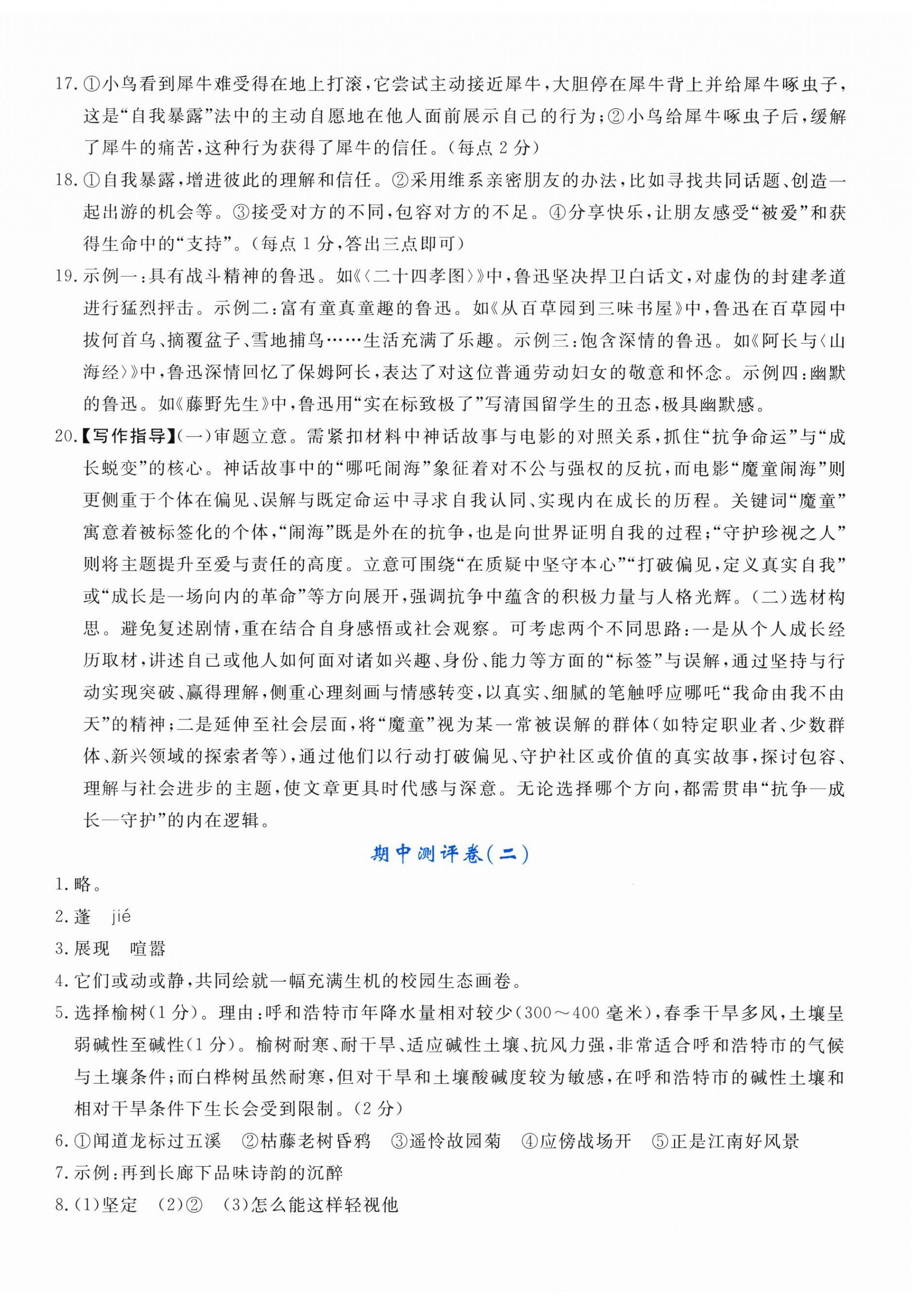 17.①小鸟看到犀牛难受得在地上打滚，它尝试主动接近犀牛，大胆停在犀牛背上并给犀牛啄虫子，这是“自我暴露”法中的主动自愿地在他人面前展示自己的行为；②小鸟给犀牛啄虫子后，缓解了犀牛的痛苦，这种行为获得了犀牛的信任。（每点2分）

18.①自我暴露，增进彼此的理解和信任。②采用维系亲密朋友的办法，比如寻找共同话题、创造一起出游的机会等。③接受对方的不同，包容对方的不足。④分享快乐，让朋友感受“被爱”和获得生命中的“支持”。（每点1分，答出三点即可）

19.示例一：具有战斗精神的鲁迅。如《〈二十四孝图〉》中，鲁迅坚决捍卫白话文，对虚伪的封建孝道进行猛烈抨击。示例二：富有童真童趣的鲁迅。如《从百草园到三味书屋》中，鲁迅在百草园中拔何首乌、摘覆盆子、雪地捕鸟……生活充满了乐趣。示例三：饱含深情的鲁迅。如《阿长与〈山海经〉》中，鲁迅深情回忆了保姆阿长，表达了对这位普通劳动妇女的敬意和怀念。示例四：幽默的鲁迅。如《藤野先生》中，鲁迅用“实在标致极了”写清国留学生的丑态，极具幽默感。

20.【写作指导】(一)审题立意。需紧扣材料中神话故事与电影的对照关系，抓住“抗争命运”与“成长蜕变”的核心。神话故事中的“哪吒闹海”象征着对不公与强权的反抗，而电影“魔童闹海”则更侧重于个体在偏见、误解与既定命运中寻求自我认同、实现内在成长的历程。关键词“魔童”寓意着被标签化的个体，“闹海”既是外在的抗争，也是向世界证明自我的过程；“守护珍视之人”则将主题提升至爱与责任的高度。立意可围绕“在质疑中坚守本心”“打破偏见，定义真实自我”或“成长是一场向内的革命”等方向展开，强调抗争中蕴含的积极力量与人格光辉。(二)选材构思。避免复述剧情，重在结合自身感悟或社会观察。可考虑两个不同思路：一是从个人成长经历取材，讲述自己或他人如何面对诸如兴趣、身份、能力等方面的“标签”与误解，通过坚持与行动实现突破、赢得理解，侧重心理刻画与情感转变，以真实、细腻的笔触呼应哪吒“我命由我不由天”的精神；二是延伸至社会层面，将“魔童”视为某一常被误解的群体（如特定职业者、少数群体、新兴领域的探索者等），通过他们以行动打破偏见、守护社区或价值的真实故事，探讨包容、理解与社会进步的主题，使文章更具时代感与深意。无论选择哪个方向，都需贯串“抗争—成长—守护”的内在逻辑。

期中测评卷(二)

1.略。

2.蓬 jié

3.展现 喧嚣

4.它们或动或静，共同绘就一幅充满生机的校园生态画卷。

5.选择榆树(1分)。理由：呼和浩特市年降水量相对较少(300～400毫米)，春季干旱多风，土壤呈弱碱性至碱性(1分)。榆树耐寒、耐干旱、适应碱性土壤、抗风力强，非常适合呼和浩特市的气候与土壤条件；而白桦树虽然耐寒，但对干旱和土壤酸碱度较为敏感，在呼和浩特市的碱性土壤和相对干旱条件下生长会受到限制。(2分)

6.①闻道龙标过五溪 ②枯藤老树昏鸦 ③遥怜故园菊 ④应傍战场开 ⑤正是江南好风景

7.示例：再到长廊下品味诗韵的沉醉

8.(1)坚定 (2)② (3)怎么能这样轻视他